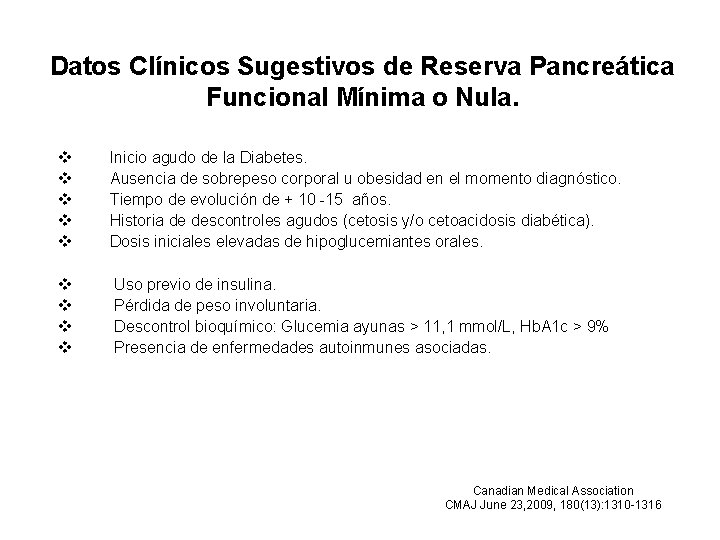 Datos Clínicos Sugestivos de Reserva Pancreática Funcional Mínima o Nula.

❖ Inicio agudo de la Diabetes.
❖ Ausencia de sobrepeso corporal u obesidad en el momento diagnóstico.
❖ Tiempo de evolución de + 10 -15 años.
❖ Historia de descontroles agudos (cetosis y/o cetoacidosis diabética).
❖ Dosis iniciales elevadas de hipoglucemiantes orales.

❖ Uso previo de insulina.
❖ Pérdida de peso involuntaria.
❖ Descontrol bioquímico: Glucemia ayunas > 11,1 mmol/L, HbA1c > 9%
❖ Presencia de enfermedades autoinmunes asociadas.

Canadian Medical Association
CMAJ June 23,2009, 180(13):1310-1316